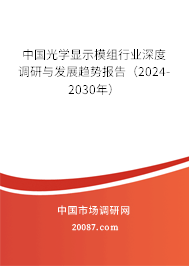 中国光学显示模组行业深度调研与发展趋势报告（2024-2030年）

中国市场调研网

20087.com